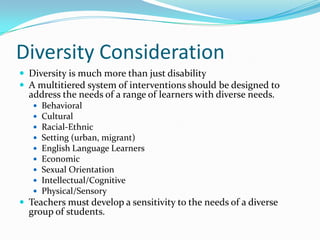 Diversity Consideration

- Diversity is much more than just disability
- A multitiered system of interventions should be designed to address the needs of a range of learners with diverse needs.
  - Behavioral
  - Cultural
  - Racial-Ethnic
  - Setting (urban, migrant)
  - English Language Learners
  - Economic
  - Sexual Orientation
  - Intellectual/Cognitive
  - Physical/Sensory
- Teachers must develop a sensitivity to the needs of a diverse group of students.